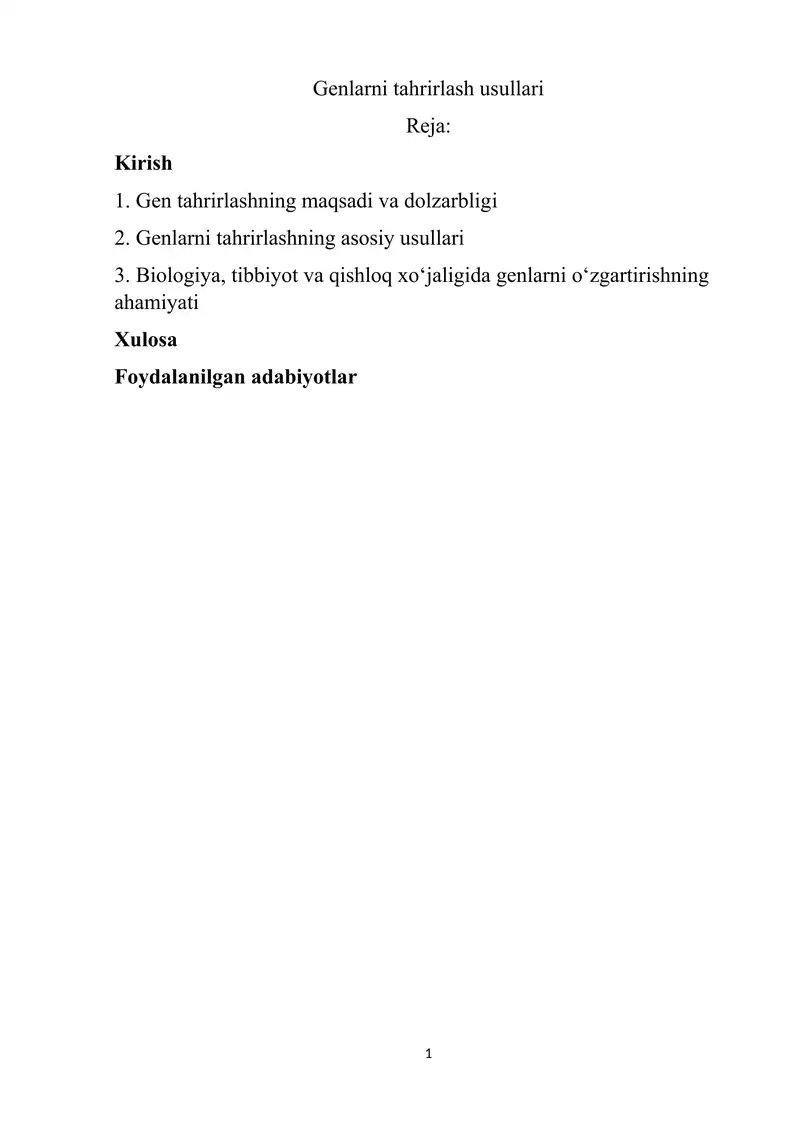 Genlarni tahrirlash usullari

Reja:

Kirish

1. Gen tahrirlashning maqsadi va dolzarbligi

2. Genlarni tahrirlashning asosiy usullari

3. Biologiya, tibbiyot va qishloq xo‘jaligida genlarni o‘zgartirishning ahamiyati

Xulosa

Foydalanilgan adabiyotlar

1